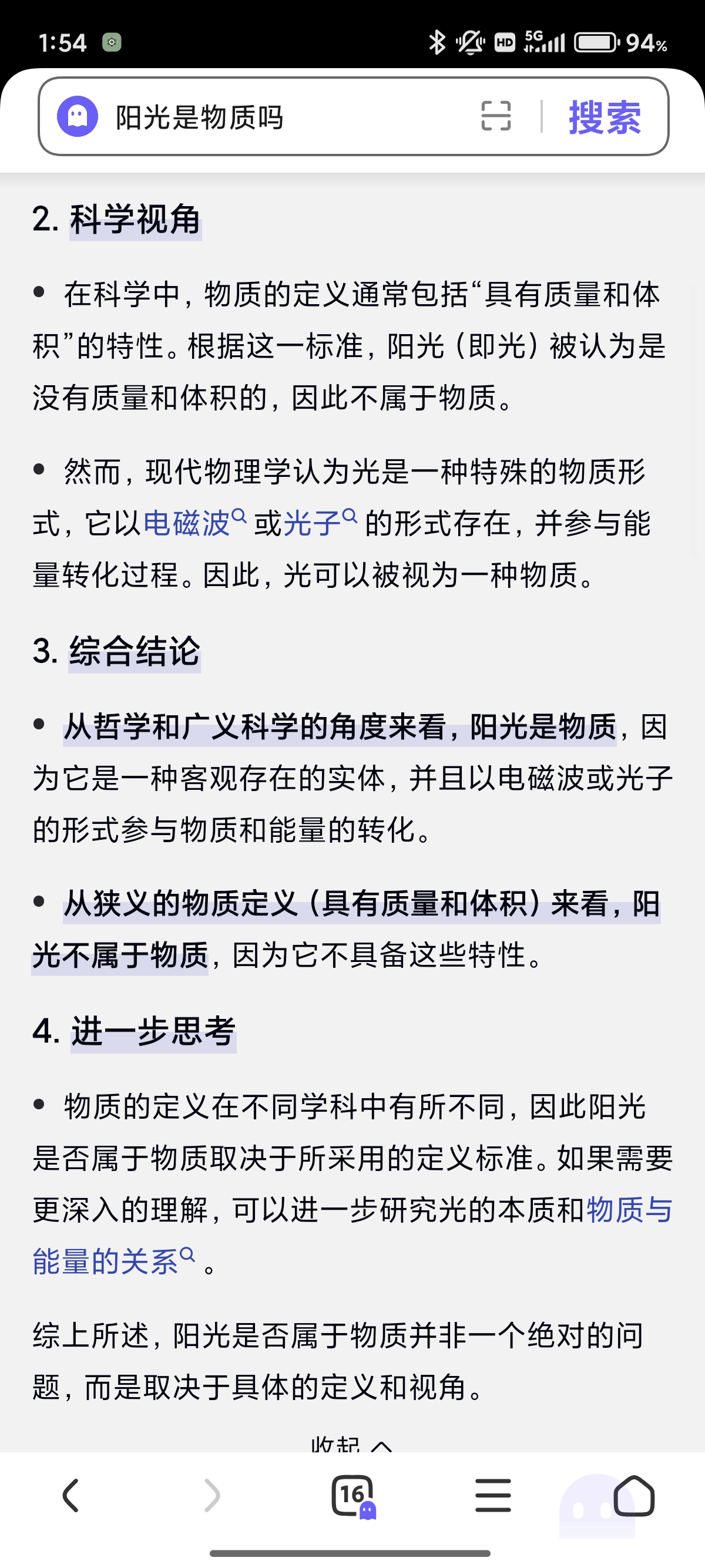 1:54

HD 5G 94%

阳光是物质吗

搜索

2. 科学视角

• 在科学中，物质的定义通常包括“具有质量和体积”的特性。根据这一标准，阳光（即光）被认为是没有质量和体积的，因此不属于物质。

• 然而，现代物理学认为光是一种特殊的物质形式，它以电磁波或光子的形式存在，并参与能量转化过程。因此，光可以被视为一种物质。

3. 综合结论

• 从哲学和广义科学的角度来看，阳光是物质，因为它是一种客观存在的实体，并且以电磁波或光子的形式参与物质和能量的转化。

• 从狭义的物质定义（具有质量和体积）来看，阳光不属于物质，因为它不具备这些特性。

4. 进一步思考

• 物质的定义在不同学科中有所不同，因此阳光是否属于物质取决于所采用的定义标准。如果需要更深入的理解，可以进一步研究光的本质和物质与能量的关系。

综上所述，阳光是否属于物质并非一个绝对的问题，而是取决于具体的定义和视角。

收起

16